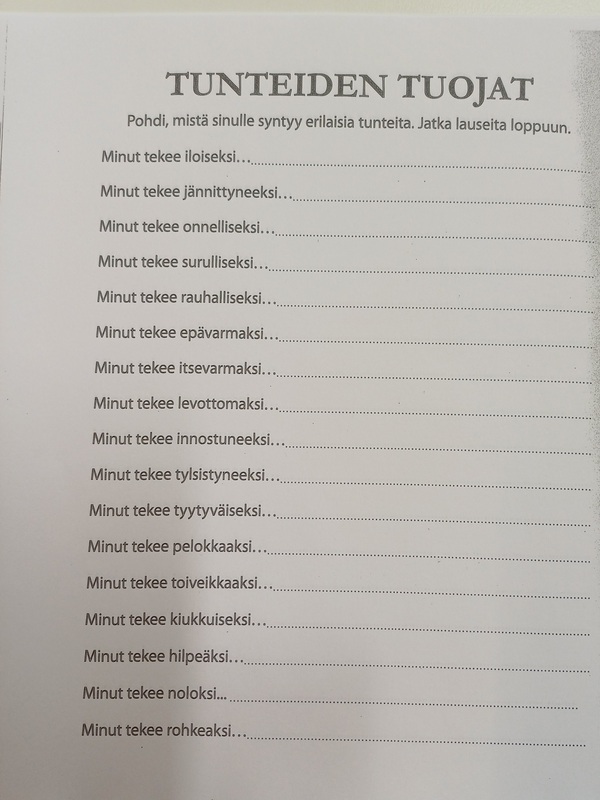 TUNTEIDEN TUOJAT

Pohdi, mistä sinulle syntyy erilaisia tunteita. Jatka lauseita loppuun.

Minut tekee iloiseksi…

Minut tekee jännittyneeksi…

Minut tekee onnelliseksi…

Minut tekee surulliseksi…

Minut tekee rauhalliseksi…

Minut tekee epävarmaksi…

Minut tekee itsevarmaksi…

Minut tekee levottomaksi…

Minut tekee innostuneeksi…

Minut tekee tylsistyneeksi…

Minut tekee tyytyväiseksi…

Minut tekee pelokkaaksi…

Minut tekee toiveikkaaksi…

Minut tekee kiukkuiseksi…

Minut tekee hilpeäksi…

Minut tekee noloksi...

Minut tekee rohkeaksi…